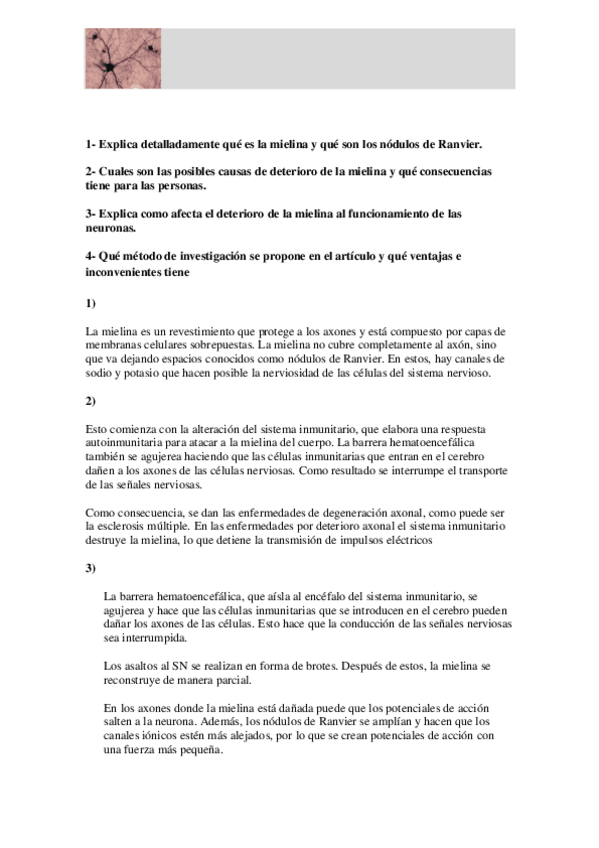 1- Explica detalladamente qué es la mielina y qué son los nódulos de Ranvier.

2- Cuales son las posibles causas de deterioro de la mielina y qué consecuencias tiene para las personas.

3- Explica como afecta el deterioro de la mielina al funcionamiento de las neuronas.

4- Qué método de investigación se propone en el artículo y qué ventajas e inconvenientes tiene

1)

La mielina es un revestimiento que protege a los axones y está compuesto por capas de membranas celulares sobrepuestas. La mielina no cubre completamente al axón, sino que va dejando espacios conocidos como nódulos de Ranvier. En estos, hay canales de sodio y potasio que hacen posible la nerviosidad de las células del sistema nervioso.

2)

Esto comienza con la alteración del sistema inmunitario, que elabora una respuesta autoinmunitaria para atacar a la mielina del cuerpo. La barrera hematoencefálica también se agujerea haciendo que las células inmunitarias que entran en el cerebro dañen a los axones de las células nerviosas. Como resultado se interrumpe el transporte de las señales nerviosas.

Como consecuencia, se dan las enfermedades de degeneración axonal, como puede ser la esclerosis múltiple. En las enfermedades por deterioro axonal el sistema inmunitario destruye la mielina, lo que detiene la transmisión de impulsos eléctricos

3)

La barrera hematoencefálica, que aísla al encéfalo del sistema inmunitario, se agujerea y hace que las células inmunitarias que se introducen en el cerebro pueden dañar los axones de las células. Esto hace que la conducción de las señales nerviosas sea interrumpida.

Los asaltos al SN se realizan en forma de brotes. Después de estos, la mielina se reconstruye de manera parcial.

En los axones donde la mielina está dañada puede que los potenciales de acción salten a la neurona. Además, los nódulos de Ranvier se amplían y hacen que los canales iónicos estén más alejados, por lo que se crean potenciales de acción con una fuerza más pequeña.